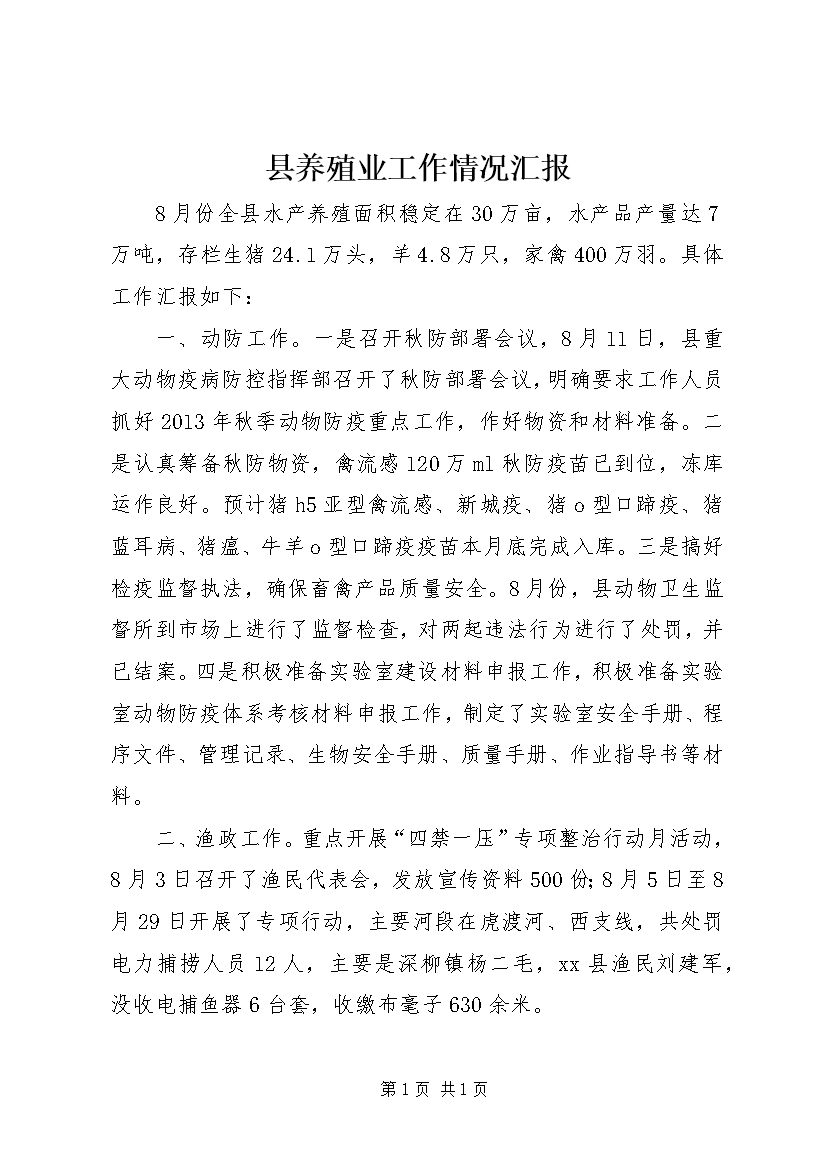 县养殖业工作情况汇报

8月份全县水产养殖面积稳定在30万亩，水产品产量达7万吨，存栏生猪24.1万头，羊4.8万只，家禽400万羽。具体工作汇报如下：

一、动防工作。一是召开秋防部署会议，8月11日，县重大动物疫病防控指挥部召开了秋防部署会议，明确要求工作人员抓好2013年秋季动物防疫重点工作，作好物资和材料准备。二是认真筹备秋防物资，禽流感120万ml秋防疫苗已到位，冻库运作良好。预计猪h5亚型禽流感、新城疫、猪o型口蹄疫、猪蓝耳病、猪瘟、牛羊o型口蹄疫疫苗本月底完成入库。三是搞好检疫监督执法，确保畜禽产品质量安全。8月份，县动物卫生监督所到市场上进行了监督检查，对两起违法行为进行了处罚，并已结案。四是积极准备实验室建设材料申报工作，积极准备实验室动物防疫体系考核材料申报工作，制定了实验室安全手册、程序文件、管理记录、生物安全手册、质量手册、作业指导书等材料。

二、渔政工作。重点开展“四禁一压”专项整治行动月活动，8月3日召开了渔民代表会，发放宣传资料500份;8月5日至8月29日开展了专项行动，主要河段在虎渡河、西支线，共处罚电力捕捞人员12人，主要是深柳镇杨二毛，xx县渔民刘建军，没收电捕鱼器6台套，收缴布毫子630余米。

第1页 共1页